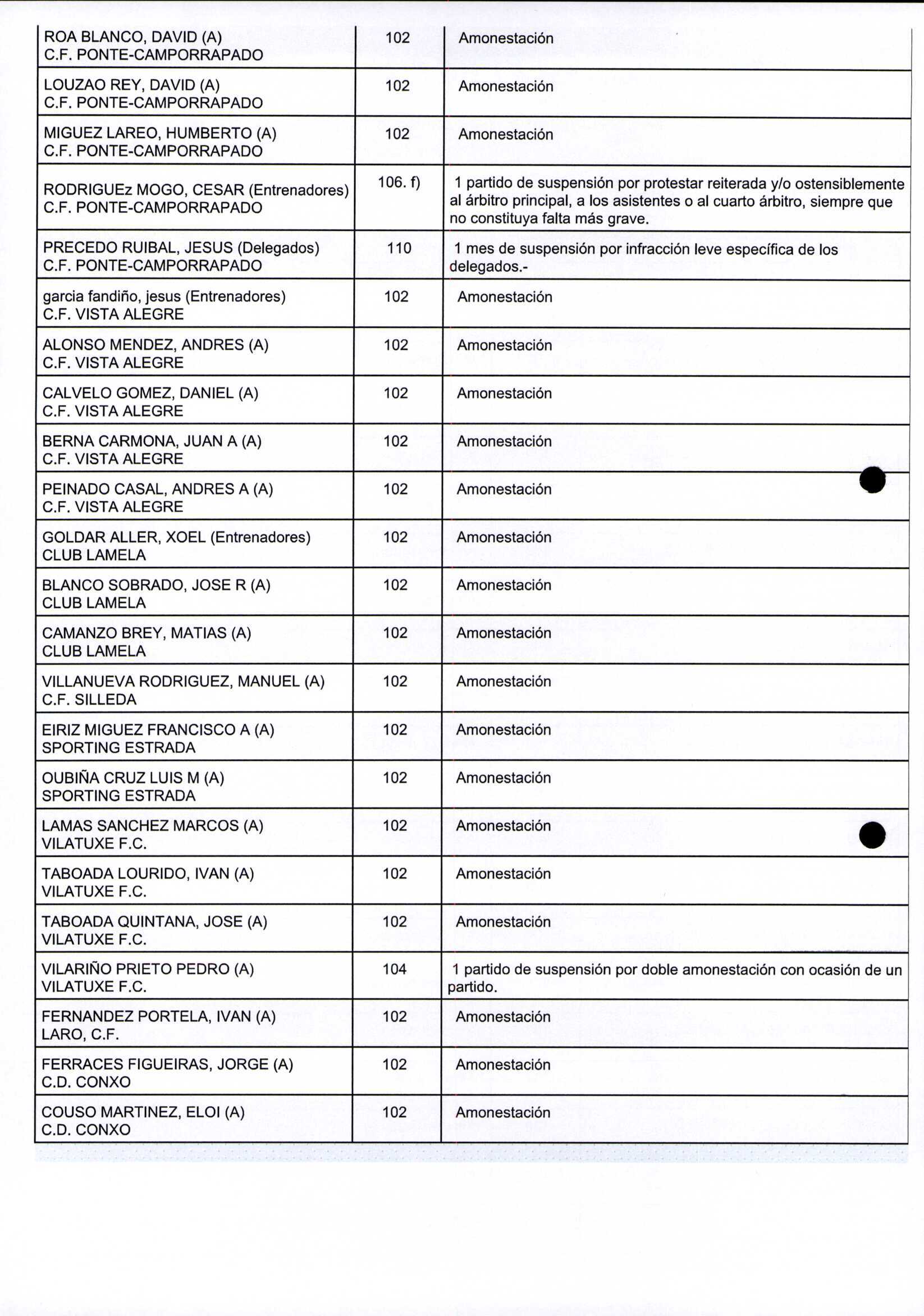 | | | |
|---|---|---|
| ROA BLANCO, DAVID (A) C.F. PONTE-CAMPORRAPADO | 102 | Amonestación |
| LOUZAO REY, DAVID (A) C.F. PONTE-CAMPORRAPADO | 102 | Amonestación |
| MIGUEZ LAREO, HUMBERTO (A) C.F. PONTE-CAMPORRAPADO | 102 | Amonestación |
| RODRIGUEz MOGO, CESAR (Entrenadores) C.F. PONTE-CAMPORRAPADO | 106. f) | 1 partido de suspensión por protestar reiterada y/o ostensiblemente al árbitro principal, a los asistentes o al cuarto árbitro, siempre que no constituya falta más grave. |
| PRECEDO RUIBAL, JESUS (Delegados) C.F. PONTE-CAMPORRAPADO | 110 | 1 mes de suspensión por infracción leve específica de los delegados.- |
| garcia fandiño, jesus (Entrenadores) C.F. VISTA ALEGRE | 102 | Amonestación |
| ALONSO MENDEZ, ANDRES (A) C.F. VISTA ALEGRE | 102 | Amonestación |
| CALVELO GOMEZ, DANIEL (A) C.F. VISTA ALEGRE | 102 | Amonestación |
| BERNA CARMONA, JUAN A (A) C.F. VISTA ALEGRE | 102 | Amonestación |
| PEINADO CASAL, ANDRES A (A) C.F. VISTA ALEGRE | 102 | Amonestación |
| GOLDAR ALLER, XOEL (Entrenadores) CLUB LAMELA | 102 | Amonestación |
| BLANCO SOBRADO, JOSE R (A) CLUB LAMELA | 102 | Amonestación |
| CAMANZO BREY, MATIAS (A) CLUB LAMELA | 102 | Amonestación |
| VILLANUEVA RODRIGUEZ, MANUEL (A) C.F. SILLEDA | 102 | Amonestación |
| EIRIZ MIGUEZ FRANCISCO A (A) SPORTING ESTRADA | 102 | Amonestación |
| OUBIÑA CRUZ LUIS M (A) SPORTING ESTRADA | 102 | Amonestación |
| LAMAS SANCHEZ MARCOS (A) VILATUXE F.C. | 102 | Amonestación |
| TABOADA LOURIDO, IVAN (A) VILATUXE F.C. | 102 | Amonestación |
| TABOADA QUINTANA, JOSE (A) VILATUXE F.C. | 102 | Amonestación |
| VILARIÑO PRIETO PEDRO (A) VILATUXE F.C. | 104 | 1 partido de suspensión por doble amonestación con ocasión de un partido. |
| FERNANDEZ PORTELA, IVAN (A) LARO, C.F. | 102 | Amonestación |
| FERRACES FIGUEIRAS, JORGE (A) C.D. CONXO | 102 | Amonestación |
| COUSO MARTINEZ, ELOI (A) C.D. CONXO | 102 | Amonestación |